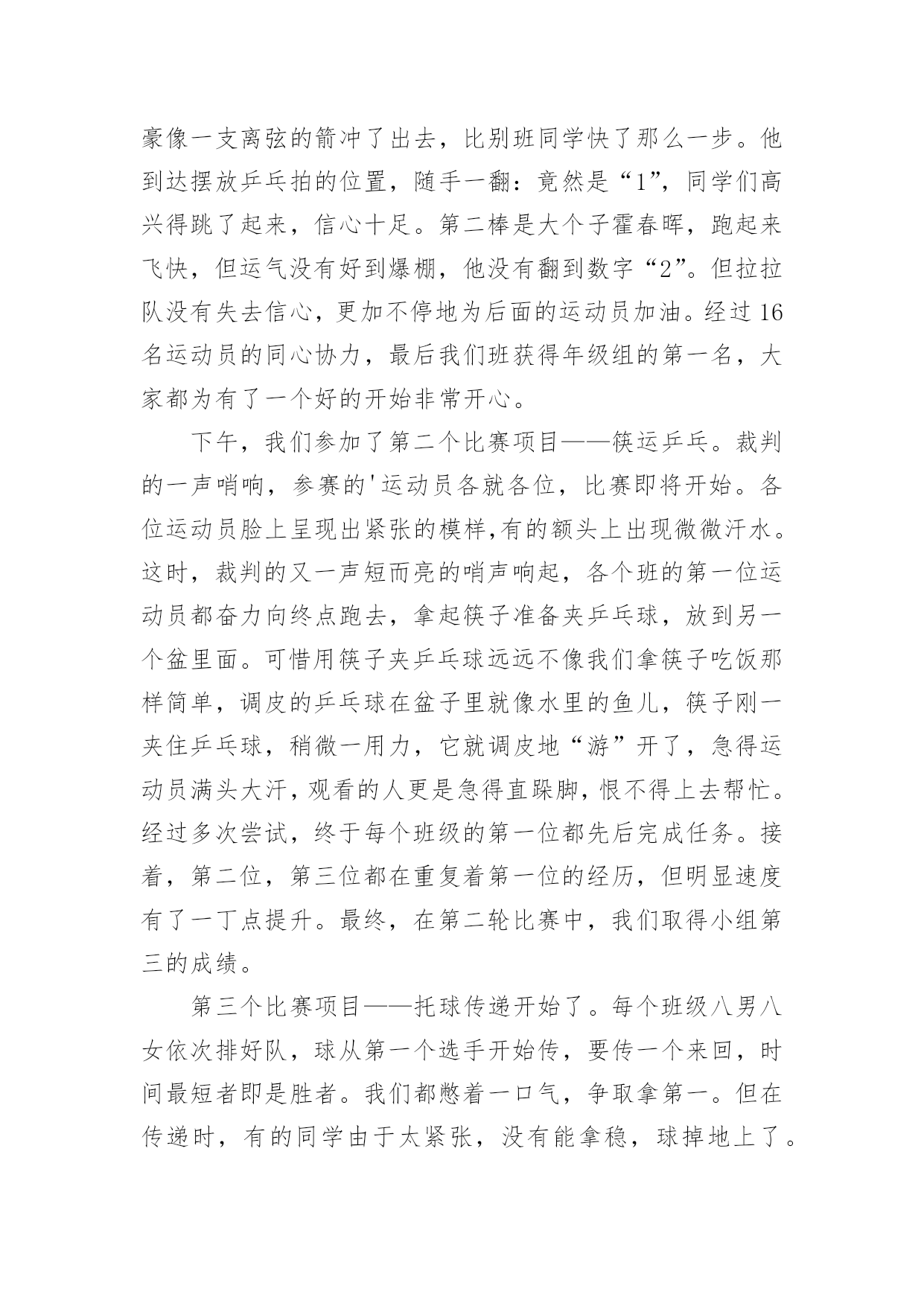 豪像一支离弦的箭冲了出去，比别班同学快了那么一步。他到达摆放乒乓拍的位置，随手一翻：竟然是“1”，同学们高兴得跳了起来，信心十足。第二棒是大个子霍春晖，跑起来飞快，但运气没有好到爆棚，他没有翻到数字“2”。但拉拉队没有失去信心，更加不停地为后面的运动员加油。经过16名运动员的同心协力，最后我们班获得年级组的第一名，大家都为有了一个好的开始非常开心。

下午，我们参加了第二个比赛项目——筷运乒乓。裁判的一声哨响，参赛的'运动员各就各位，比赛即将开始。各位运动员脸上呈现出紧张的模样,有的额头上出现微微汗水。这时，裁判的又一声短而亮的哨声响起，各个班的第一位运动员都奋力向终点跑去，拿起筷子准备夹乒乓球，放到另一个盆里面。可惜用筷子夹乒乓球远远不像我们拿筷子吃饭那样简单，调皮的乒乓球在盆子里就像水里的鱼儿，筷子刚一夹住乒乓球，稍微一用力，它就调皮地“游”开了，急得运动员满头大汗，观看的人更是急得直跺脚，恨不得上去帮忙。经过多次尝试，终于每个班级的第一位都先后完成任务。接着，第二位，第三位都在重复着第一位的经历，但明显速度有了一丁点提升。最终，在第二轮比赛中，我们取得小组第三的成绩。

第三个比赛项目——托球传递开始了。每个班级八男八女依次排好队，球从第一个选手开始传，要传一个来回，时间最短者即是胜者。我们都憋着一口气，争取拿第一。但在传递时，有的同学由于太紧张，没有能拿稳，球掉地上了。